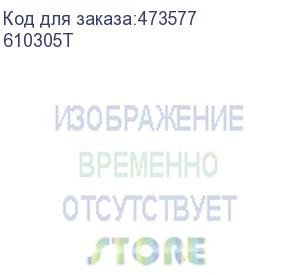 Код для заказа:473577
610305T

ИЗОБРАЖЕНИЕ
ВРЕМЕННО
ОТСУТСТВУЕТ
STORE